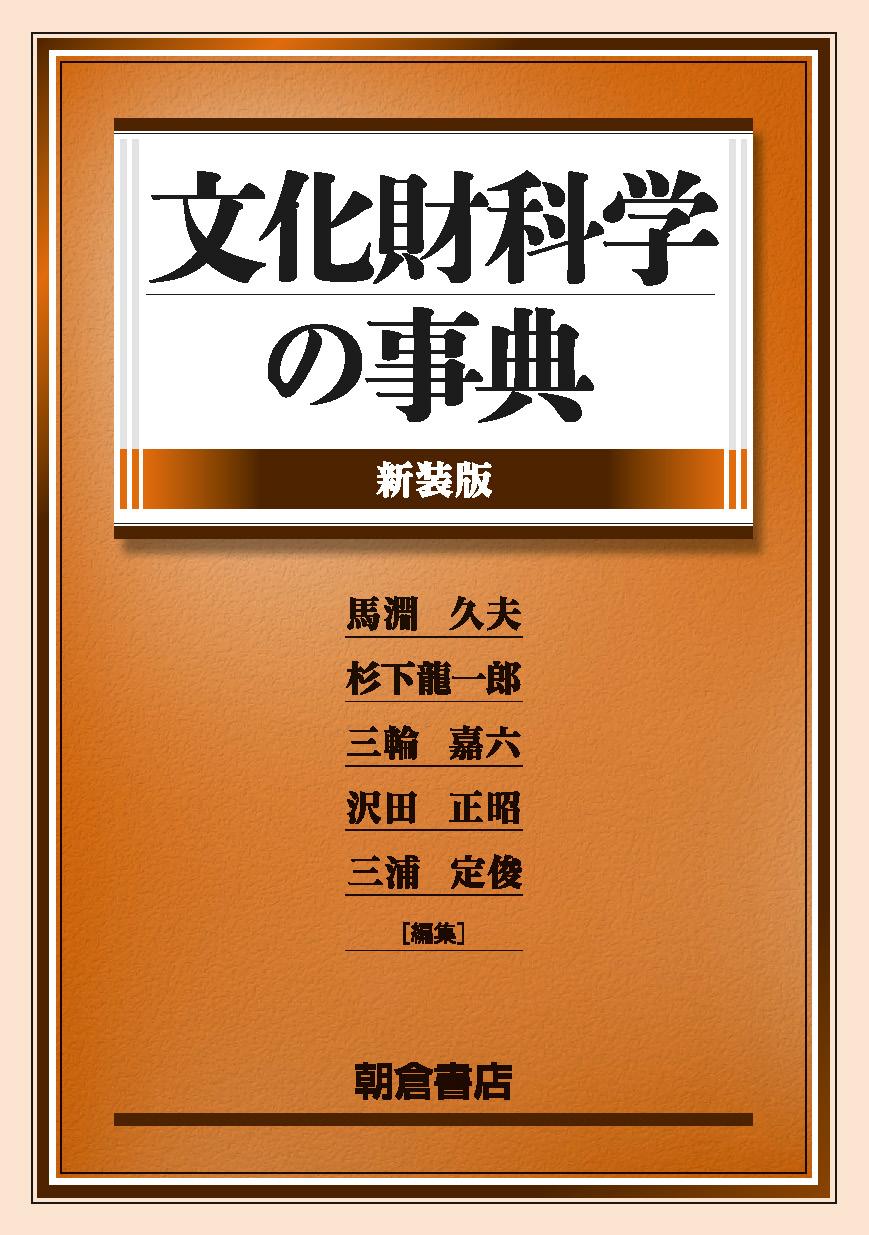 文化財科学の事典

新装版

馬淵　久夫
杉下龍一郎
三輪　嘉六
沢田　正昭
三浦　定俊
［編集］

朝倉書店